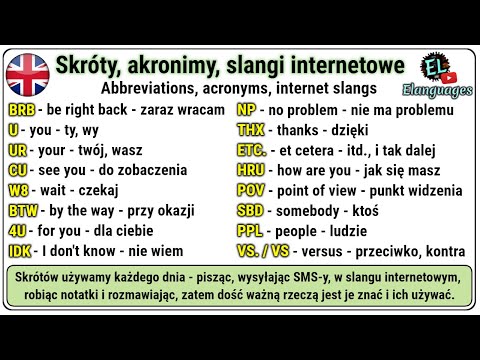 Skróty, akronimy, slangi internetowe
Abbreviations, acronyms, internet slangs

EL
Elanguages

BRB - be right back - zaraz wracam
U - you - ty, wy
UR - your - twój, wasz
CU - see you - do zobaczenia
W8 - wait - czekaj
BTW - by the way - przy okazji
4U - for you - dla ciebie
IDK - I don't know - nie wiem

NP - no problem - nie ma problemu
THX - thanks - dzięki
ETC. - et cetera - itd., i tak dalej
HRU - how are you - jak się masz
POV - point of view - punkt widzenia
SBD - somebody - ktoś
PPL - people - ludzie
VS. / VS - versus - przeciwko, kontra

Skrótów używamy każdego dnia - pisząc, wysyłając SMS-y, w slangu internetowym, robiąc notatki i rozmawiając, zatem dość ważną rzeczą jest je znać i ich używać.